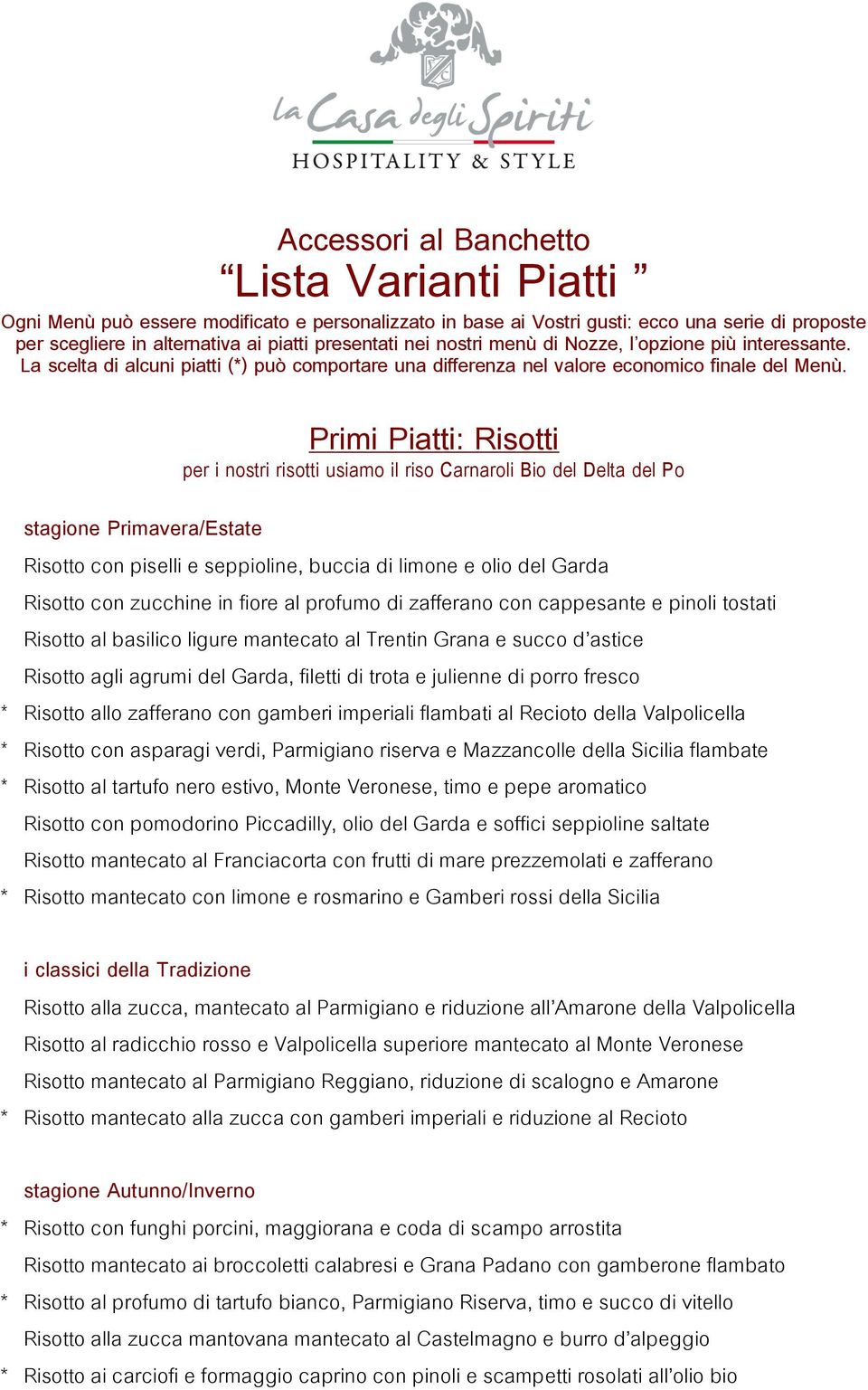 la Casa degli Spiriti
HOSPITALITY & STYLE

Accessori al Banchetto
“Lista Varianti Piatti ”

Ogni Menù può essere modificato e personalizzato in base ai Vostri gusti: ecco una serie di proposte per scegliere in alternativa ai piatti presentati nei nostri menù di Nozze, l’opzione più interessante. La scelta di alcuni piatti (*) può comportare una differenza nel valore economico finale del Menù.

Primi Piatti: Risotti
per i nostri risotti usiamo il riso Carnaroli Bio del Delta del Po

stagione Primavera/Estate

Risotto con piselli e seppioline, buccia di limone e olio del Garda

Risotto con zucchine in fiore al profumo di zafferano con cappesante e pinoli tostati

Risotto al basilico ligure mantecato al Trentin Grana e succo d’astice

Risotto agli agrumi del Garda, filetti di trota e julienne di porro fresco

* Risotto allo zafferano con gamberi imperiali flambati al Recioto della Valpolicella

* Risotto con asparagi verdi, Parmigiano riserva e Mazzancolle della Sicilia flambate

* Risotto al tartufo nero estivo, Monte Veronese, timo e pepe aromatico

Risotto con pomodorino Piccadilly, olio del Garda e soffici seppioline saltate

Risotto mantecato al Franciacorta con frutti di mare prezzemolati e zafferano

* Risotto mantecato con limone e rosmarino e Gamberi rossi della Sicilia

i classici della Tradizione

Risotto alla zucca, mantecato al Parmigiano e riduzione all’Amarone della Valpolicella

Risotto al radicchio rosso e Valpolicella superiore mantecato al Monte Veronese

Risotto mantecato al Parmigiano Reggiano, riduzione di scalogno e Amarone

* Risotto mantecato alla zucca con gamberi imperiali e riduzione al Recioto

stagione Autunno/Inverno

* Risotto con funghi porcini, maggiorana e coda di scampo arrostita

Risotto mantecato ai broccoletti calabresi e Grana Padano con gamberone flambato

* Risotto al profumo di tartufo bianco, Parmigiano Riserva, timo e succo di vitello

Risotto alla zucca mantovana mantecato al Castelmagno e burro d’alpeggio

* Risotto ai carciofi e formaggio caprino con pinoli e scampetti rosolati all’olio bio